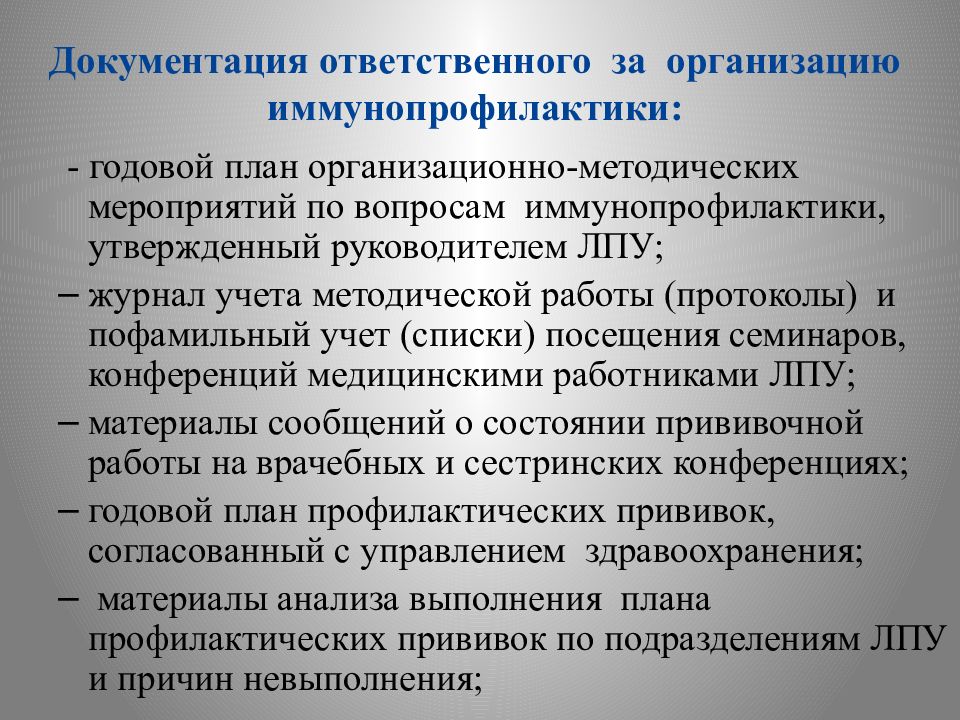 Документация ответственного за организацию иммунопрофилактики:

- годовой план организационно-методических мероприятий по вопросам иммунопрофилактики, утвержденный руководителем ЛПУ;

– журнал учета методической работы (протоколы) и пофамильный учет (списки) посещения семинаров, конференций медицинскими работниками ЛПУ;

– материалы сообщений о состоянии прививочной работы на врачебных и сестринских конференциях;

– годовой план профилактических прививок, согласованный с управлением здравоохранения;

– материалы анализа выполнения плана профилактических прививок по подразделениям ЛПУ и причин невыполнения;